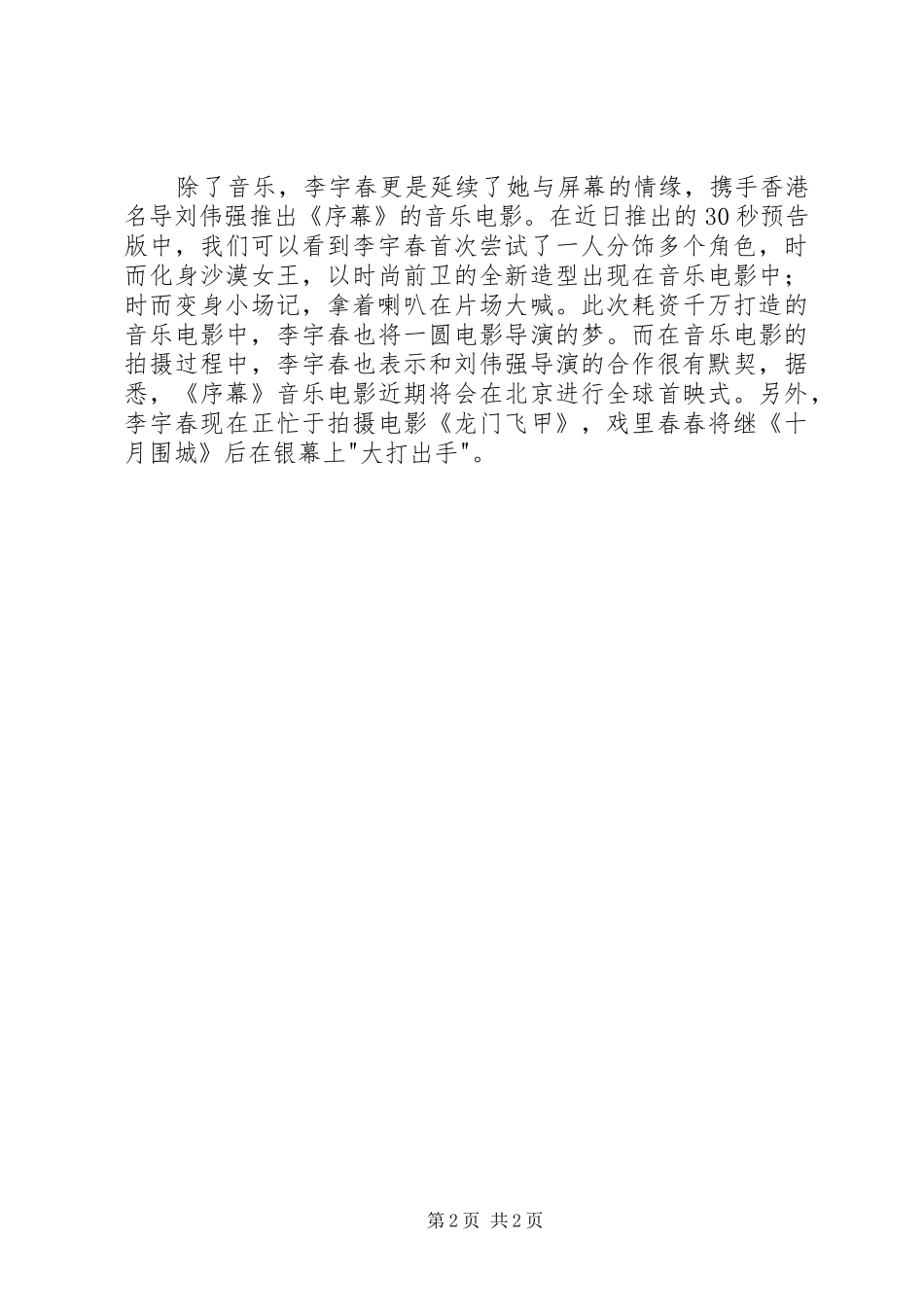 除了音乐，李宇春更是延续了她与屏幕的情缘，携手香港名导刘伟强推出《序幕》的音乐电影。在近日推出的30秒预告版中，我们可以看到李宇春首次尝试了一人分饰多个角色，时而化身沙漠女王，以时尚前卫的全新造型出现在音乐电影中；时而变身小场记，拿着喇叭在片场大喊。此次耗资千万打造的音乐电影中，李宇春也将一圆电影导演的梦。而在音乐电影的拍摄过程中，李宇春也表示和刘伟强导演的合作很有默契，据悉，《序幕》音乐电影近期将会在北京进行全球首映式。另外，李宇春现在正忙于拍摄电影《龙门飞甲》，戏里春春将继《十月围城》后在银幕上"大打出手"。

第2页 共2页